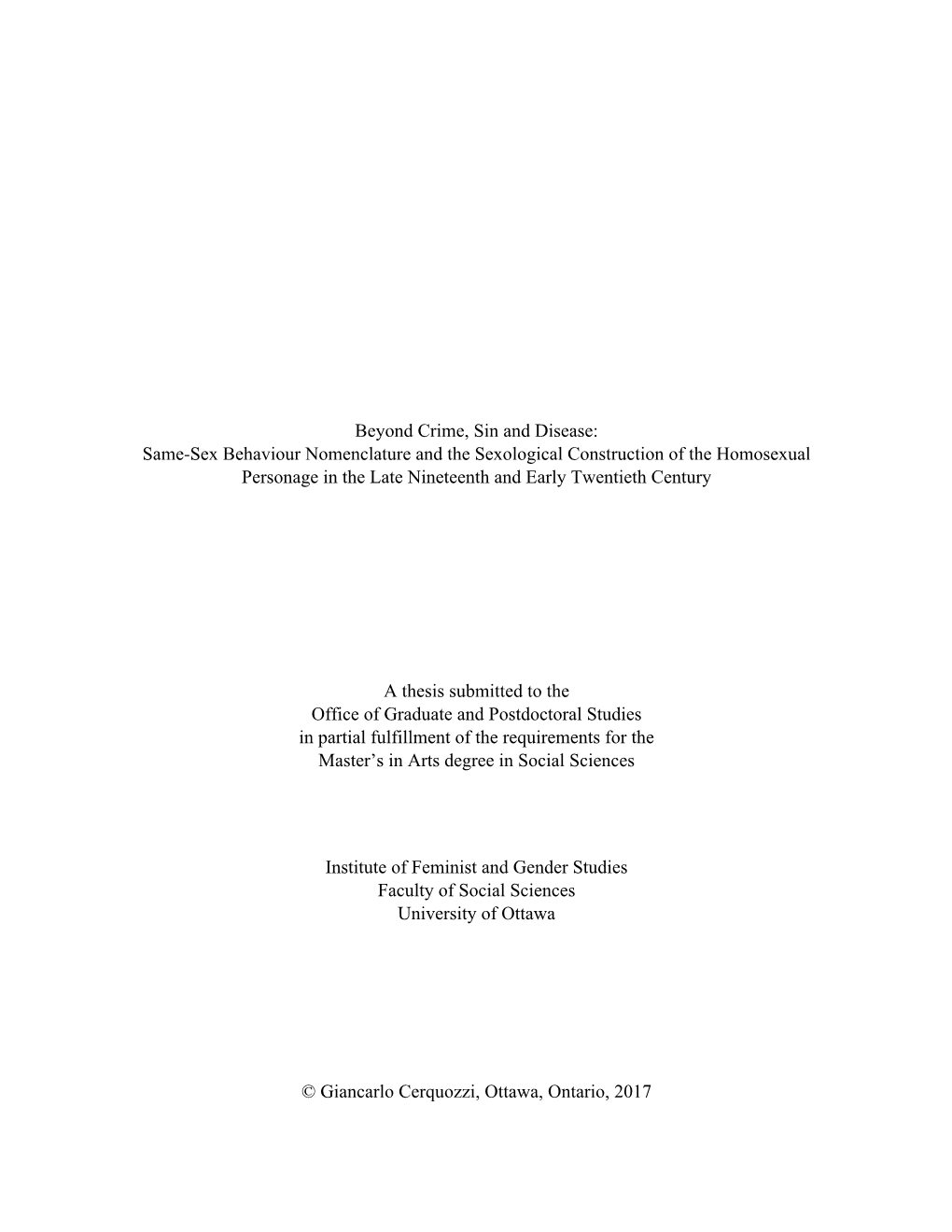 Beyond Crime, Sin and Disease:
Same-Sex Behaviour Nomenclature and the Sexological Construction of the Homosexual Personage in the Late Nineteenth and Early Twentieth Century

A thesis submitted to the
Office of Graduate and Postdoctoral Studies
in partial fulfillment of the requirements for the
Master's in Arts degree in Social Sciences

Institute of Feminist and Gender Studies
Faculty of Social Sciences
University of Ottawa

© Giancarlo Cerquozzi, Ottawa, Ontario, 2017